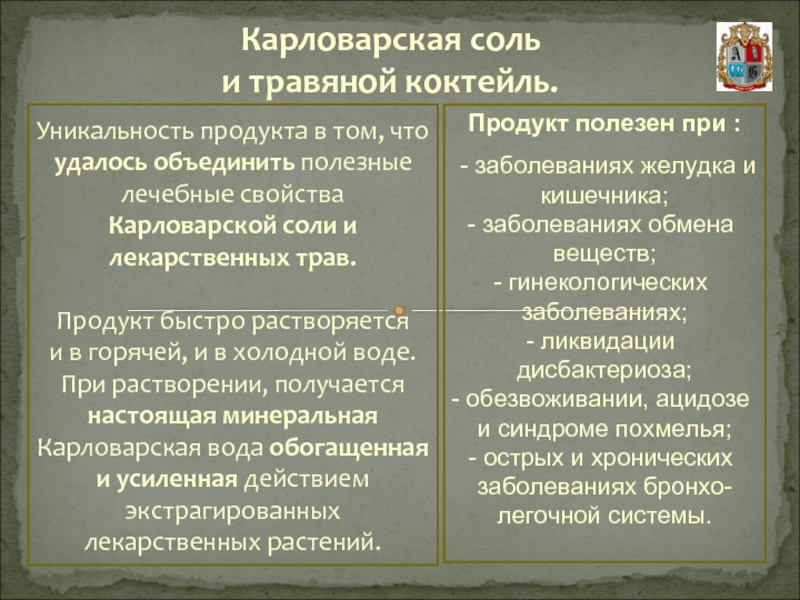 Карловарская соль
и травяной коктейль.

Уникальность продукта в том, что удалось объединить полезные лечебные свойства Карловарской соли и лекарственных трав.

Продукт быстро растворяется и в горячей, и в холодной воде. При растворении, получается настоящая минеральная Карловарская вода обогащенная и усиленная действием экстрагированных лекарственных растений.

Продукт полезен при :

- заболеваниях желудка и кишечника;
- заболеваниях обмена веществ;
- гинекологических заболеваниях;
- ликвидации дисбактериоза;
- обезвоживании, ацидозе и синдроме похмелья;
- острых и хронических заболеваниях бронхо-легочной системы.